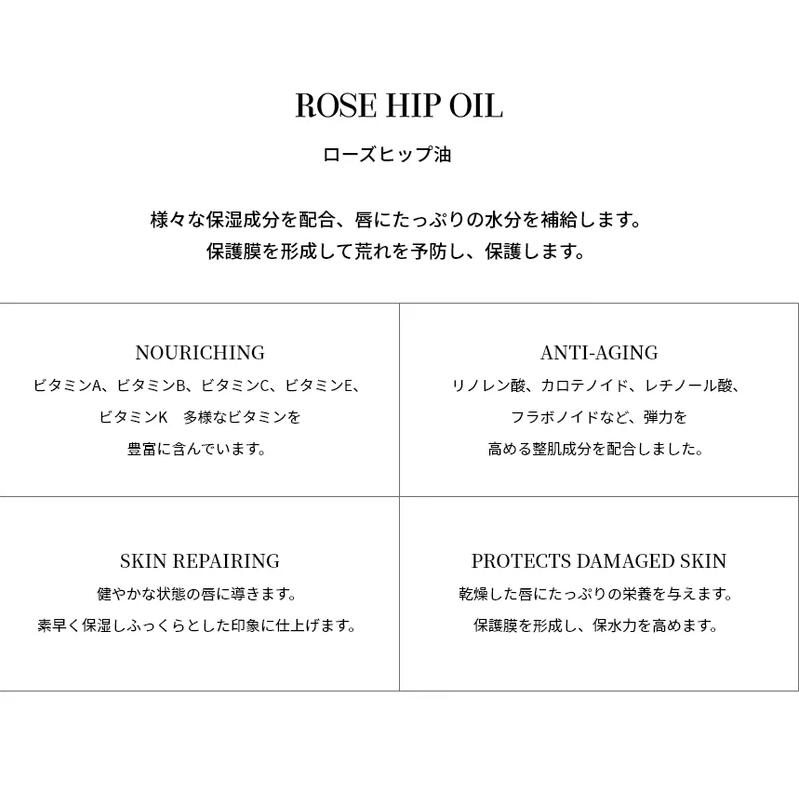 ROSE HIP OIL
ローズヒップ油

様々な保湿成分を配合、唇にたっぷりの水分を補給します。
保護膜を形成して荒れを予防し、保護します。

NOURICHING
ビタミンA、ビタミンB、ビタミンC、ビタミンE、ビタミンK　多様なビタミンを豊富に含んでいます。

ANTI-AGING
リノレン酸、カロテノイド、レチノール酸、フラボノイドなど、弾力を高める整肌成分を配合しました。

SKIN REPAIRING
健やかな状態の唇に導きます。
素早く保湿しふっくらとした印象に仕上げます。

PROTECTS DAMAGED SKIN
乾燥した唇にたっぷりの栄養を与えます。
保護膜を形成し、保水力を高めます。